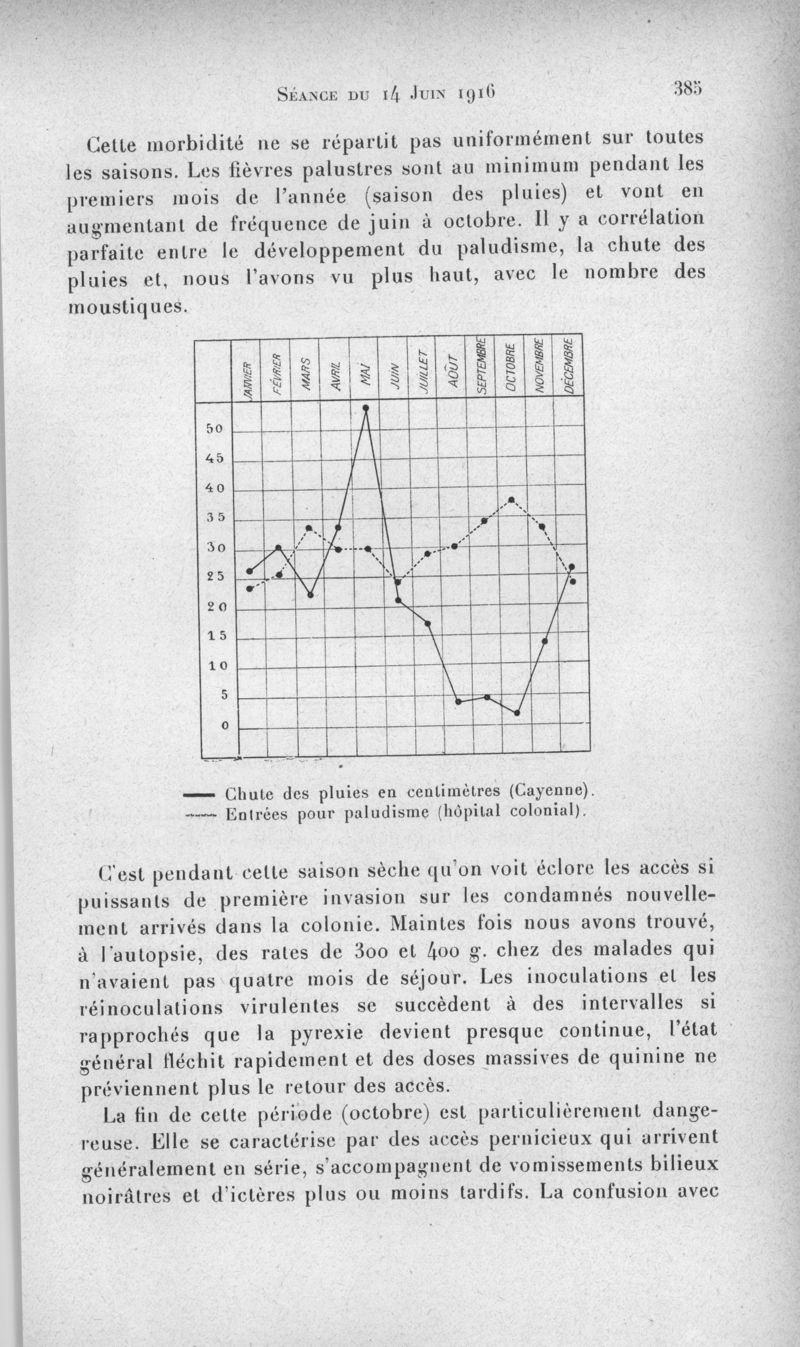 Séance du 14 Juin 1916 385

Cette morbidité ne se répartit pas uniformément sur toutes les saisons. Les fièvres palustres sont au minimum pendant les premiers mois de l'année (saison des pluies) et vont en augmentant de fréquence de juin à octobre. Il y a corrélation parfaite entre le développement du paludisme, la chute des pluies et, nous l'avons vu plus haut, avec le nombre des moustiques.

JANVIER FÉVRIER MARS AVRIL MAI JUIN JUILLET AOÛT SEPTEMBRE OCTOBRE NOVEMBRE DÉCEMBRE

50
45
40
35
30
25
20
15
10
5
0

Chute des pluies en centimètres (Cayenne).
Entrées pour paludisme (hôpital colonial).

C'est pendant cette saison sèche qu'on voit éclore les accès si puissants de première invasion sur les condamnés nouvellement arrivés dans la colonie. Maintes fois nous avons trouvé, à l'autopsie, des rates de 300 et 400 g. chez des malades qui n'avaient pas quatre mois de séjour. Les inoculations et les réinoculations virulentes se succèdent à des intervalles si rapprochés que la pyrexie devient presque continue, l'état général fléchit rapidement et des doses massives de quinine ne préviennent plus le retour des accès.

La fin de cette période (octobre) est particulièrement dangereuse. Elle se caractérise par des accès pernicieux qui arrivent généralement en série, s'accompagnent de vomissements bilieux noirâtres et d'ictères plus ou moins tardifs. La confusion avec